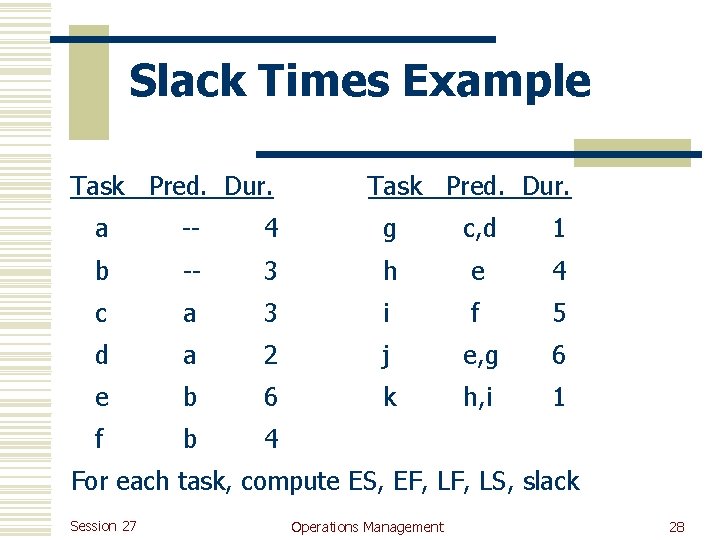 Slack Times Example

| Task | Pred. | Dur. |
|---|---|---|
| a | -- | 4 |
| b | -- | 3 |
| c | a | 3 |
| d | a | 2 |
| e | b | 6 |
| f | b | 4 |

| Task | Pred. | Dur. |
|---|---|---|
| g | c,d | 1 |
| h | e | 4 |
| i | f | 5 |
| j | e,g | 6 |
| k | h,i | 1 |

For each task, compute ES, EF, LF, LS, slack

Session 27 Operations Management 28